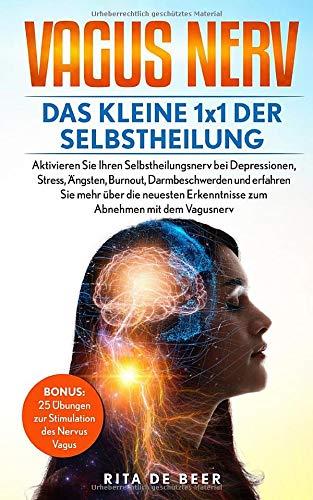 Urheberrechtlich geschütztes Material

VAGUS NERV

DAS KLEINE 1x1 DER SELBSTHEILUNG

Aktivieren Sie Ihren Selbstheilungsnerv bei Depressionen, Stress, Ängsten, Burnout, Darmbeschwerden und erfahren Sie mehr über die neuesten Erkenntnisse zum Abnehmen mit dem Vagusnerv

BONUS: 25 Übungen zur Stimulation des Nervus Vagus

RITA DE BEER

Urheberrechtlich geschütztes Material